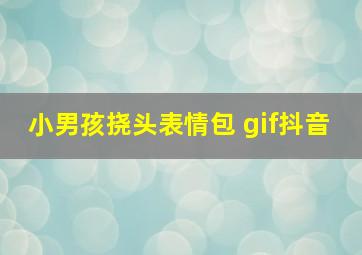 小男孩挠头表情包 gif抖音